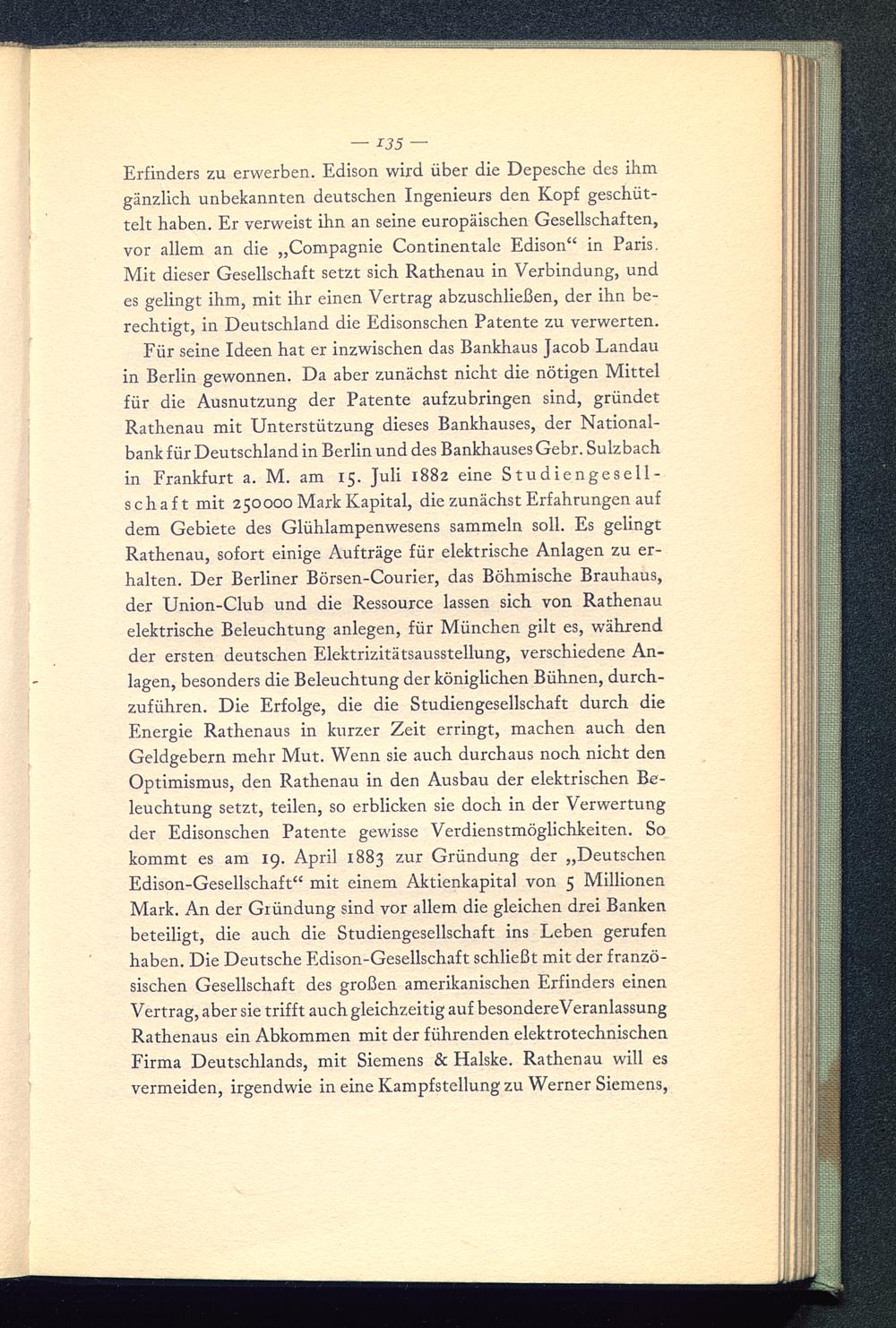 — 135 —

Erfinders zu erwerben. Edison wird über die Depesche des ihm gänzlich unbekannten deutschen Ingenieurs den Kopf geschüttelt haben. Er verweist ihn an seine europäischen Gesellschaften, vor allem an die „Compagnie Continentale Edison“ in Paris. Mit dieser Gesellschaft setzt sich Rathenau in Verbindung, und es gelingt ihm, mit ihr einen Vertrag abzuschließen, der ihn berechtigt, in Deutschland die Edisonschen Patente zu verwerten.

Für seine Ideen hat er inzwischen das Bankhaus Jacob Landau in Berlin gewonnen. Da aber zunächst nicht die nötigen Mittel für die Ausnutzung der Patente aufzubringen sind, gründet Rathenau mit Unterstützung dieses Bankhauses, der Nationalbank für Deutschland in Berlin und des Bankhauses Gebr. Sulzbach in Frankfurt a. M. am 15. Juli 1882 eine Studiengesellschaft mit 250000 Mark Kapital, die zunächst Erfahrungen auf dem Gebiete des Glühlampenwesens sammeln soll. Es gelingt Rathenau, sofort einige Aufträge für elektrische Anlagen zu erhalten. Der Berliner Börsen-Courier, das Böhmische Brauhaus, der Union-Club und die Ressource lassen sich von Rathenau elektrische Beleuchtung anlegen, für München gilt es, während der ersten deutschen Elektrizitätsausstellung, verschiedene Anlagen, besonders die Beleuchtung der königlichen Bühnen, durchzuführen. Die Erfolge, die die Studiengesellschaft durch die Energie Rathenaus in kurzer Zeit erringt, machen auch den Geldgebern mehr Mut. Wenn sie auch durchaus noch nicht den Optimismus, den Rathenau in den Ausbau der elektrischen Beleuchtung setzt, teilen, so erblicken sie doch in der Verwertung der Edisonschen Patente gewisse Verdienstmöglichkeiten. So kommt es am 19. April 1883 zur Gründung der „Deutschen Edison-Gesellschaft“ mit einem Aktienkapital von 5 Millionen Mark. An der Gründung sind vor allem die gleichen drei Banken beteiligt, die auch die Studiengesellschaft ins Leben gerufen haben. Die Deutsche Edison-Gesellschaft schließt mit der französischen Gesellschaft des großen amerikanischen Erfinders einen Vertrag, aber sie trifft auch gleichzeitig auf besondere Veranlassung Rathenaus ein Abkommen mit der führenden elektrotechnischen Firma Deutschlands, mit Siemens & Halske. Rathenau will es vermeiden, irgendwie in eine Kampfstellung zu Werner Siemens,